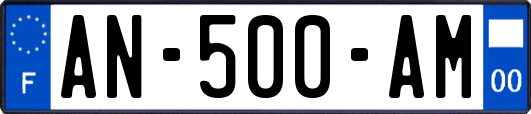 F
AN-500-AM
00